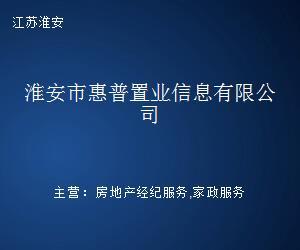 江苏淮安

淮安市惠普置业信息有限公司

主营：房地产经纪服务,家政服务